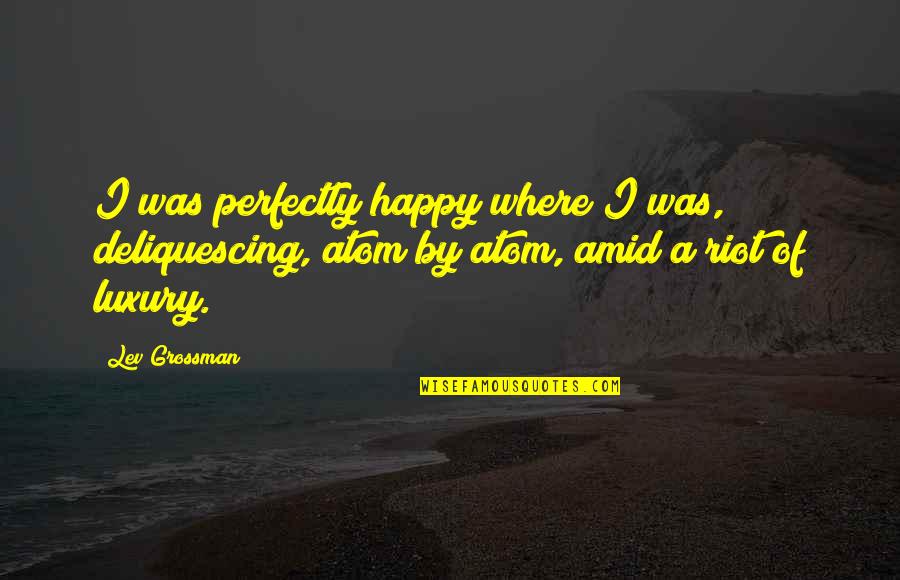 I was perfectly happy where I was, deliquescing, atom by atom, amid a riot of luxury.

Lev Grossman

WISEFAMOUSQUOTES.COM